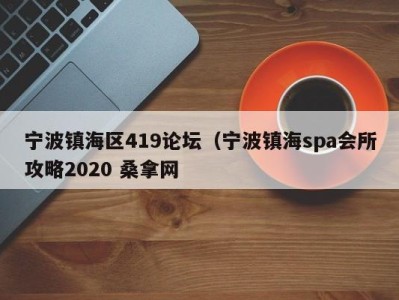 宁波镇海区419论坛（宁波镇海spa会所攻略2020 桑拿网